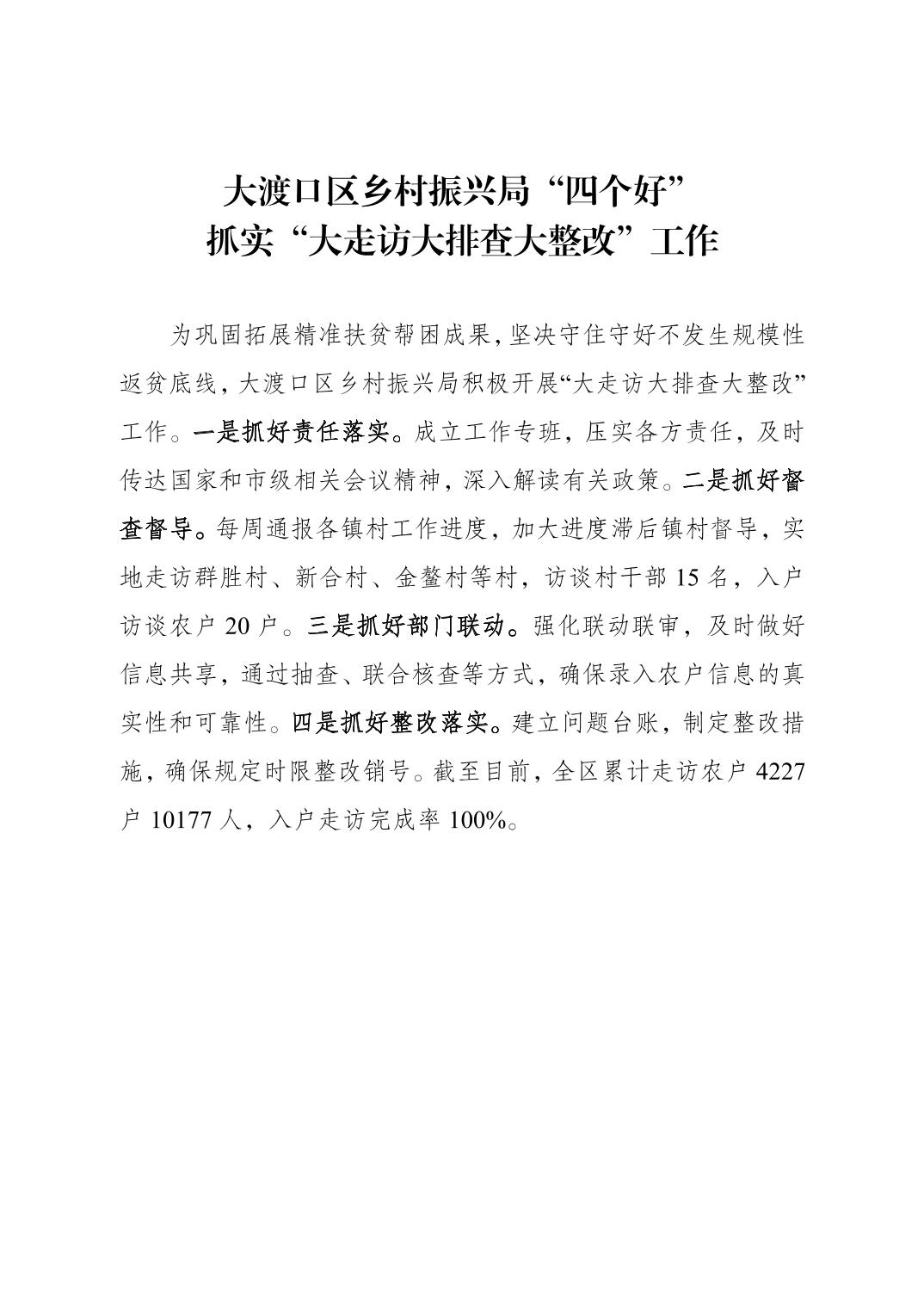 大渡口区乡村振兴局“四个好”
抓实“大走访大排查大整改”工作

为巩固拓展精准扶贫帮困成果，坚决守住守好不发生规模性返贫底线，大渡口区乡村振兴局积极开展“大走访大排查大整改”工作。一是抓好责任落实。成立工作专班，压实各方责任，及时传达国家和市级相关会议精神，深入解读有关政策。二是抓好督查督导。每周通报各镇村工作进度，加大进度滞后镇村督导，实地走访群胜村、新合村、金鳌村等村，访谈村干部 15 名，入户访谈农户 20 户。三是抓好部门联动。强化联动联审，及时做好信息共享，通过抽查、联合核查等方式，确保录入农户信息的真实性和可靠性。四是抓好整改落实。建立问题台账，制定整改措施，确保规定时限整改销号。截至目前，全区累计走访农户 4227 户 10177 人，入户走访完成率 100%。